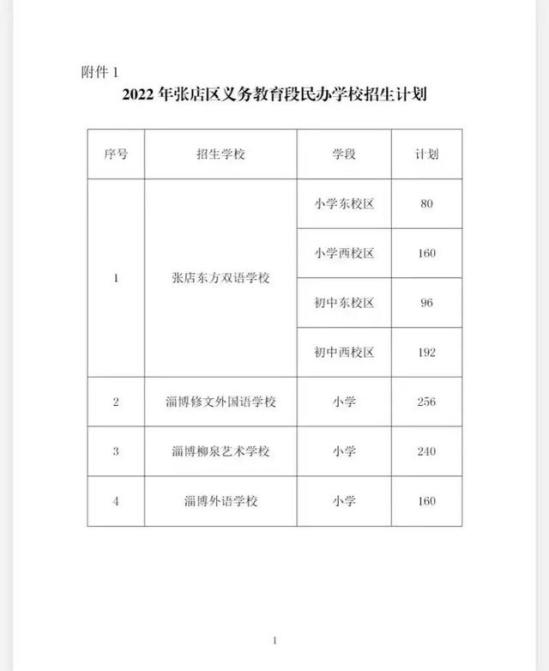 附件1

2022年张店区义务教育段民办学校招生计划

| 序号 | 招生学校 | 学段 | 计划 |
|---|---|---|---|
| 1 | 张店东方双语学校 | 小学东校区 | 80 |
| | | 小学西校区 | 160 |
| | | 初中东校区 | 96 |
| | | 初中西校区 | 192 |
| 2 | 淄博修文外国语学校 | 小学 | 256 |
| 3 | 淄博柳泉艺术学校 | 小学 | 240 |
| 4 | 淄博外语学校 | 小学 | 160 |

1